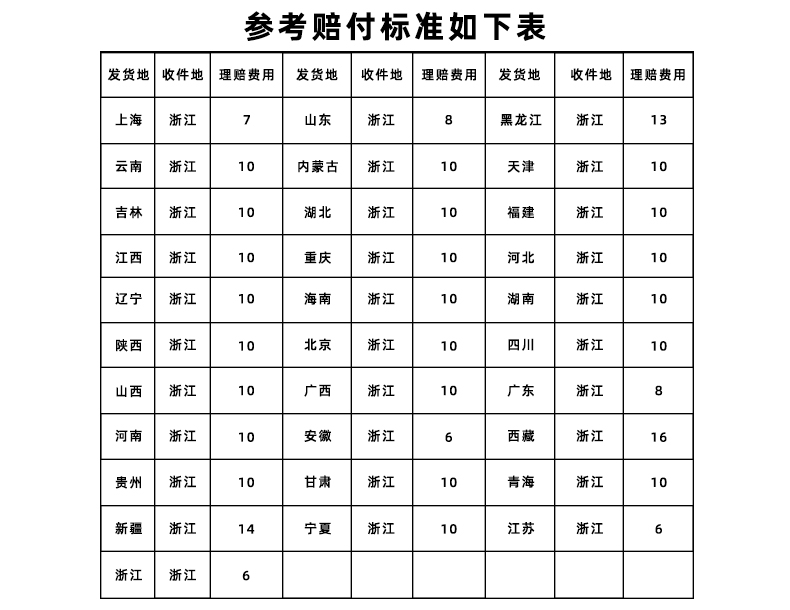 参考赔付标准如下表

| 发货地 | 收件地 | 理赔费用 | 发货地 | 收件地 | 理赔费用 | 发货地 | 收件地 | 理赔费用 |
|---|---|---|---|---|---|---|---|---|
| 上海 | 浙江 | 7 | 山东 | 浙江 | 8 | 黑龙江 | 浙江 | 13 |
| 云南 | 浙江 | 10 | 内蒙古 | 浙江 | 10 | 天津 | 浙江 | 10 |
| 吉林 | 浙江 | 10 | 湖北 | 浙江 | 10 | 福建 | 浙江 | 10 |
| 江西 | 浙江 | 10 | 重庆 | 浙江 | 10 | 河北 | 浙江 | 10 |
| 辽宁 | 浙江 | 10 | 海南 | 浙江 | 10 | 湖南 | 浙江 | 10 |
| 陕西 | 浙江 | 10 | 北京 | 浙江 | 10 | 四川 | 浙江 | 10 |
| 山西 | 浙江 | 10 | 广西 | 浙江 | 10 | 广东 | 浙江 | 8 |
| 河南 | 浙江 | 10 | 安徽 | 浙江 | 6 | 西藏 | 浙江 | 16 |
| 贵州 | 浙江 | 10 | 甘肃 | 浙江 | 10 | 青海 | 浙江 | 10 |
| 新疆 | 浙江 | 14 | 宁夏 | 浙江 | 10 | 江苏 | 浙江 | 6 |
| 浙江 | 浙江 | 6 | | | | | | |